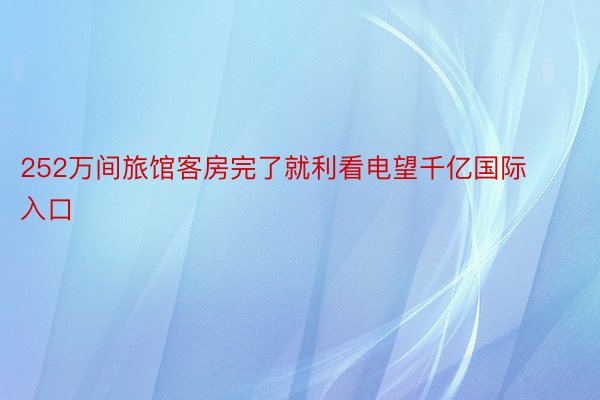 252万间旅馆客房完了就利看电望千亿国际入口